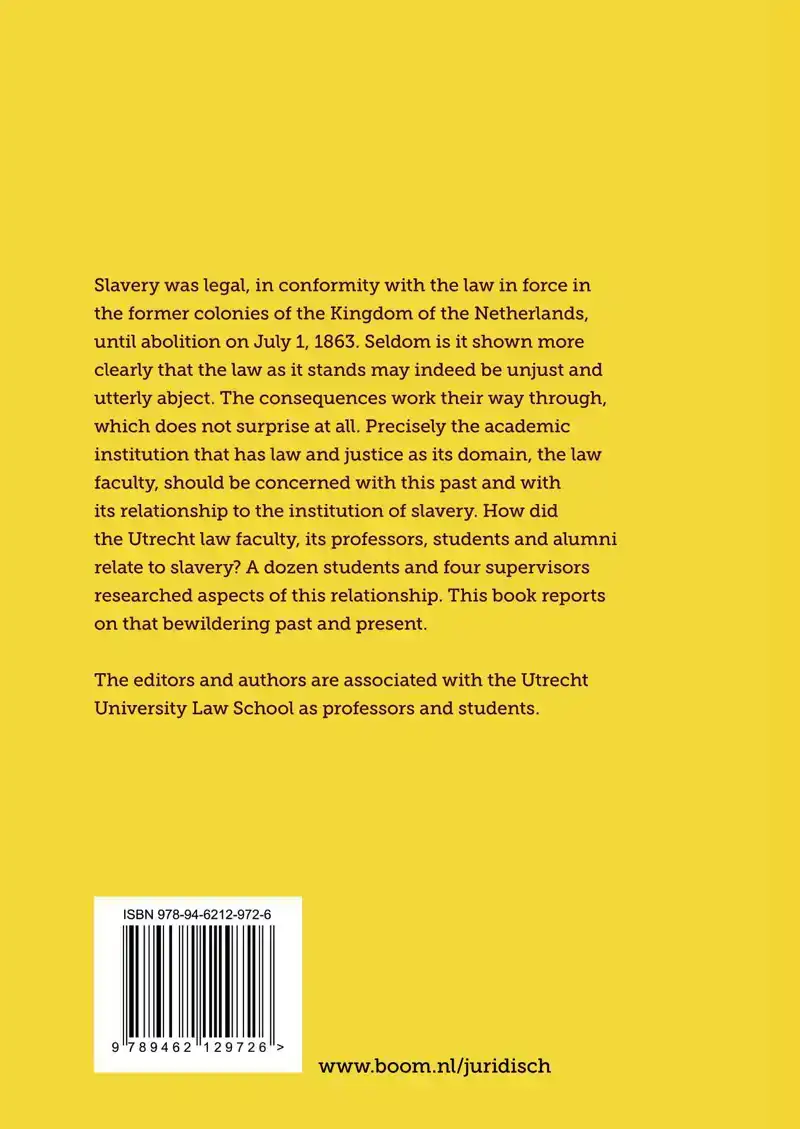 Slavery was legal, in conformity with the law in force in the former colonies of the Kingdom of the Netherlands, until abolition on July 1, 1863. Seldom is it shown more clearly that the law as it stands may indeed be unjust and utterly abject. The consequences work their way through, which does not surprise at all. Precisely the academic institution that has law and justice as its domain, the law faculty, should be concerned with this past and with its relationship to the institution of slavery. How did the Utrecht law faculty, its professors, students and alumni relate to slavery? A dozen students and four supervisors researched aspects of this relationship. This book reports on that bewildering past and present.

The editors and authors are associated with the Utrecht University Law School as professors and students.

ISBN 978-94-6212-972-6

9 789462 129726 >

www.boom.nl/juridisch